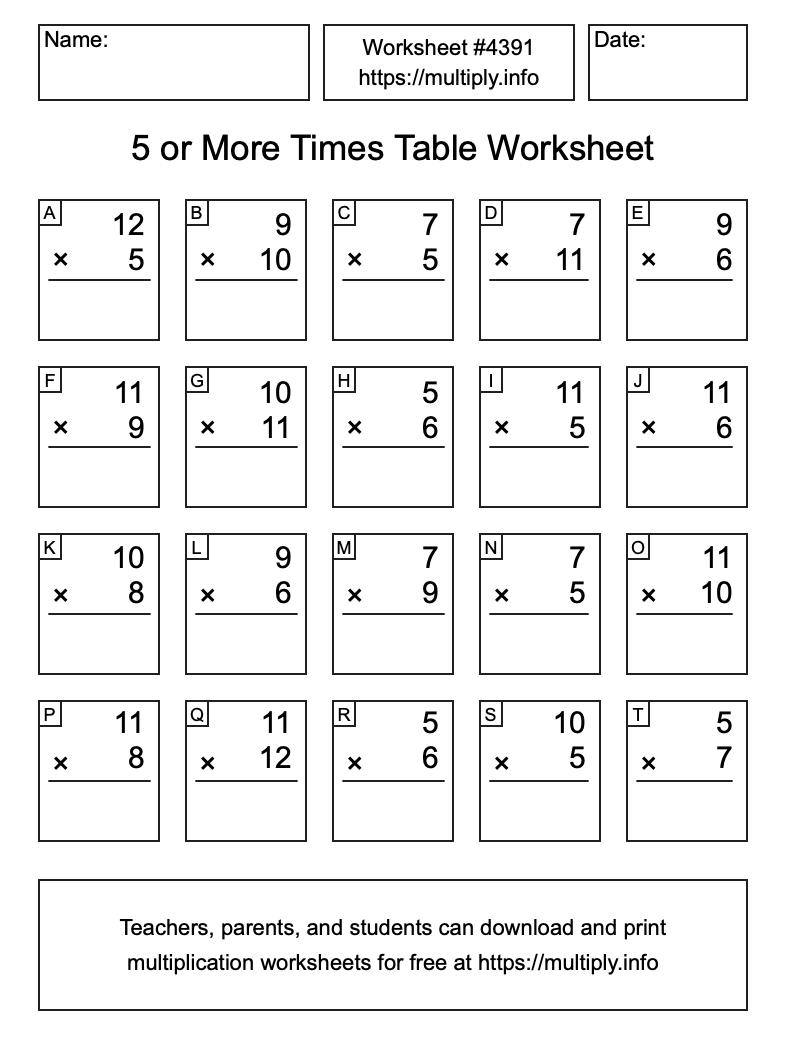 Name:

Worksheet #4391
https://multiply.info

Date:

5 or More Times Table Worksheet

A
12
× 5

B
9
× 10

C
7
× 5

D
7
× 11

E
9
× 6

F
11
× 9

G
10
× 11

H
5
× 6

I
11
× 5

J
11
× 6

K
10
× 8

L
9
× 6

M
7
× 9

N
7
× 5

O
11
× 10

P
11
× 8

Q
11
× 12

R
5
× 6

S
10
× 5

T
5
× 7

Teachers, parents, and students can download and print multiplication worksheets for free at https://multiply.info